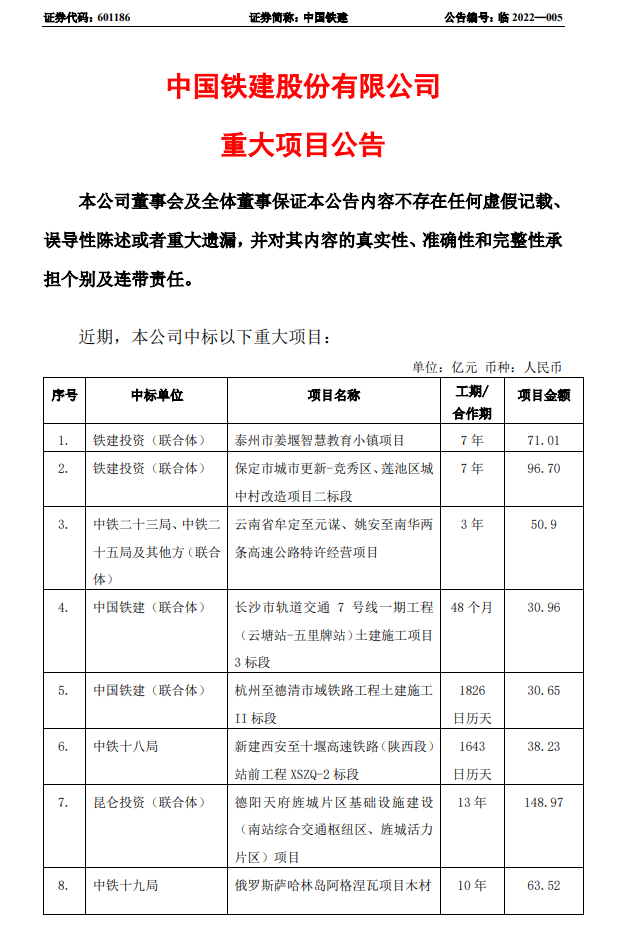 证券代码：601186　　证券简称：中国铁建　　公告编号：临 2022—005

中国铁建股份有限公司

重大项目公告

本公司董事会及全体董事保证本公告内容不存在任何虚假记载、误导性陈述或者重大遗漏，并对其内容的真实性、准确性和完整性承担个别及连带责任。

近期，本公司中标以下重大项目：

单位：亿元 币种：人民币

| 序号 | 中标单位 | 项目名称 | 工期/合作期 | 项目金额 |
|---|---|---|---|---|
| 1. | 铁建投资（联合体） | 泰州市姜堰智慧教育小镇项目 | 7 年 | 71.01 |
| 2. | 铁建投资（联合体） | 保定市城市更新-竞秀区、莲池区城中村改造项目二标段 | 7 年 | 96.70 |
| 3. | 中铁二十三局、中铁二十五局及其他方（联合体） | 云南省牟定至元谋、姚安至南华两条高速公路特许经营项目 | 3 年 | 50.9 |
| 4. | 中国铁建（联合体） | 长沙市轨道交通 7 号线一期工程（云塘站-五里牌站）土建施工项目 3 标段 | 48 个月 | 30.96 |
| 5. | 中国铁建（联合体） | 杭州至德清市域铁路工程土建施工 II 标段 | 1826 日历天 | 30.65 |
| 6. | 中铁十八局 | 新建西安至十堰高速铁路（陕西段）站前工程 XSZQ-2 标段 | 1643 日历天 | 38.23 |
| 7. | 昆仑投资（联合体） | 德阳天府旌城片区基础设施建设（南站综合交通枢纽区、旌城活力片区）项目 | 13 年 | 148.97 |
| 8. | 中铁十九局 | 俄罗斯萨哈林岛阿格涅瓦项目木材 | 10 年 | 63.52 |